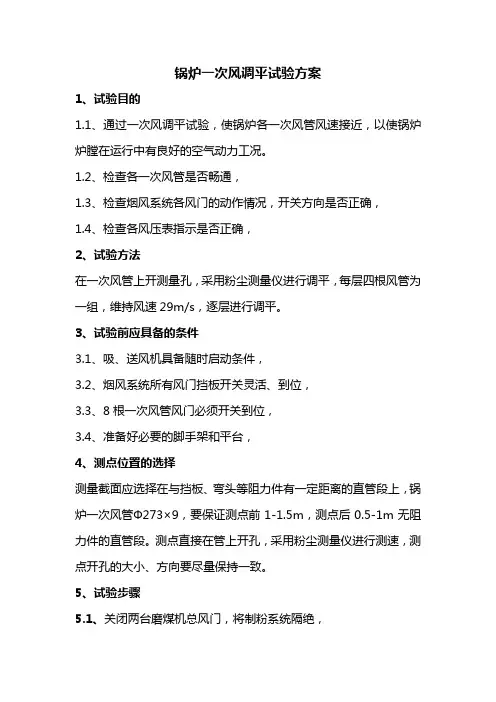 锅炉一次风调平试验方案

1、试验目的

1.1、通过一次风调平试验，使锅炉各一次风管风速接近，以使锅炉炉膛在运行中有良好的空气动力工况。

1.2、检查各一次风管是否畅通，

1.3、检查烟风系统各风门的动作情况，开关方向是否正确，

1.4、检查各风压表指示是否正确，

2、试验方法

在一次风管上开测量孔，采用粉尘测量仪进行调平，每层四根风管为一组，维持风速 29m/s，逐层进行调平。

3、试验前应具备的条件

3.1、吸、送风机具备随时启动条件，

3.2、烟风系统所有风门挡板开关灵活、到位，

3.3、8 根一次风管风门必须开关到位，

3.4、准备好必要的脚手架和平台，

4、测点位置的选择

测量截面应选择在与挡板、弯头等阻力件有一定距离的直管段上，锅炉一次风管Φ273×9，要保证测点前 1-1.5m，测点后 0.5-1m 无阻力件的直管段。测点直接在管上开孔，采用粉尘测量仪进行测速，测点开孔的大小、方向要尽量保持一致。

5、试验步骤

5.1、关闭两台磨煤机总风门，将制粉系统隔绝，